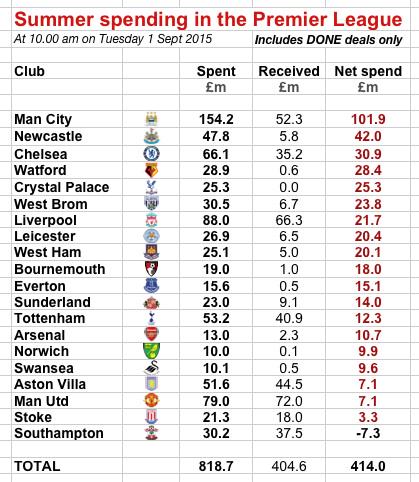 Summer spending in the Premier League

At 10.00 am on Tuesday 1 Sept 2015

Includes DONE deals only

| Club | Spent £m | Received £m | Net spend £m |
|---|---|---|---|
| Man City | 154.2 | 52.3 | 101.9 |
| Newcastle | 47.8 | 5.8 | 42.0 |
| Chelsea | 66.1 | 35.2 | 30.9 |
| Watford | 28.9 | 0.6 | 28.4 |
| Crystal Palace | 25.3 | 0.0 | 25.3 |
| West Brom | 30.5 | 6.7 | 23.8 |
| Liverpool | 88.0 | 66.3 | 21.7 |
| Leicester | 26.9 | 6.5 | 20.4 |
| West Ham | 25.1 | 5.0 | 20.1 |
| Bournemouth | 19.0 | 1.0 | 18.0 |
| Everton | 15.6 | 0.5 | 15.1 |
| Sunderland | 23.0 | 9.1 | 14.0 |
| Tottenham | 53.2 | 40.9 | 12.3 |
| Arsenal | 13.0 | 2.3 | 10.7 |
| Norwich | 10.0 | 0.1 | 9.9 |
| Swansea | 10.1 | 0.5 | 9.6 |
| Aston Villa | 51.6 | 44.5 | 7.1 |
| Man Utd | 79.0 | 72.0 | 7.1 |
| Stoke | 21.3 | 18.0 | 3.3 |
| Southampton | 30.2 | 37.5 | -7.3 |
| TOTAL | 818.7 | 404.6 | 414.0 |